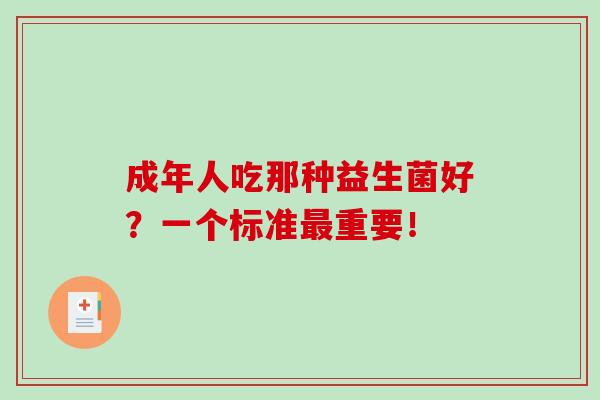 成年人吃那种益生菌好？一个标准最重要!